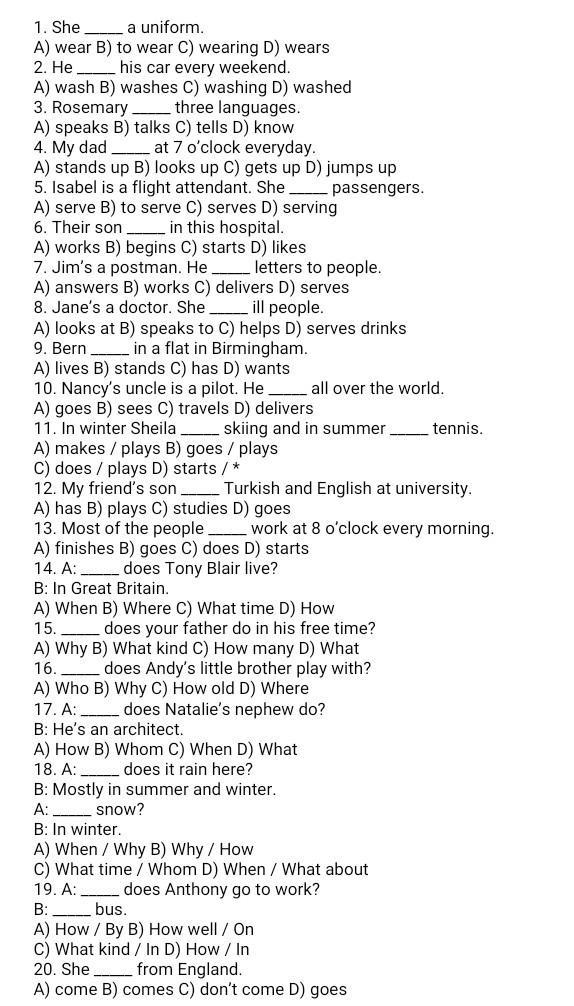 1. She _____ a uniform.
A) wear B) to wear C) wearing D) wears
2. He _____ his car every weekend.
A) wash B) washes C) washing D) washed
3. Rosemary _____ three languages.
A) speaks B) talks C) tells D) know
4. My dad _____ at 7 o'clock everyday.
A) stands up B) looks up C) gets up D) jumps up
5. Isabel is a flight attendant. She _____ passengers.
A) serve B) to serve C) serves D) serving
6. Their son _____ in this hospital.
A) works B) begins C) starts D) likes
7. Jim's a postman. He _____ letters to people.
A) answers B) works C) delivers D) serves
8. Jane's a doctor. She _____ ill people.
A) looks at B) speaks to C) helps D) serves drinks
9. Bern _____ in a flat in Birmingham.
A) lives B) stands C) has D) wants
10. Nancy's uncle is a pilot. He _____ all over the world.
A) goes B) sees C) travels D) delivers
11. In winter Sheila _____ skiing and in summer _____ tennis.
A) makes / plays B) goes / plays
C) does / plays D) starts / *
12. My friend's son _____ Turkish and English at university.
A) has B) plays C) studies D) goes
13. Most of the people _____ work at 8 o'clock every morning.
A) finishes B) goes C) does D) starts
14. A: _____ does Tony Blair live?
B: In Great Britain.
A) When B) Where C) What time D) How
15. _____ does your father do in his free time?
A) Why B) What kind C) How many D) What
16. _____ does Andy's little brother play with?
A) Who B) Why C) How old D) Where
17. A: _____ does Natalie's nephew do?
B: He's an architect.
A) How B) Whom C) When D) What
18. A: _____ does it rain here?
B: Mostly in summer and winter.
A: _____ snow?
B: In winter.
A) When / Why B) Why / How
C) What time / Whom D) When / What about
19. A: _____ does Anthony go to work?
B: _____ bus.
A) How / By B) How well / On
C) What kind / In D) How / In
20. She _____ from England.
A) come B) comes C) don't come D) goes